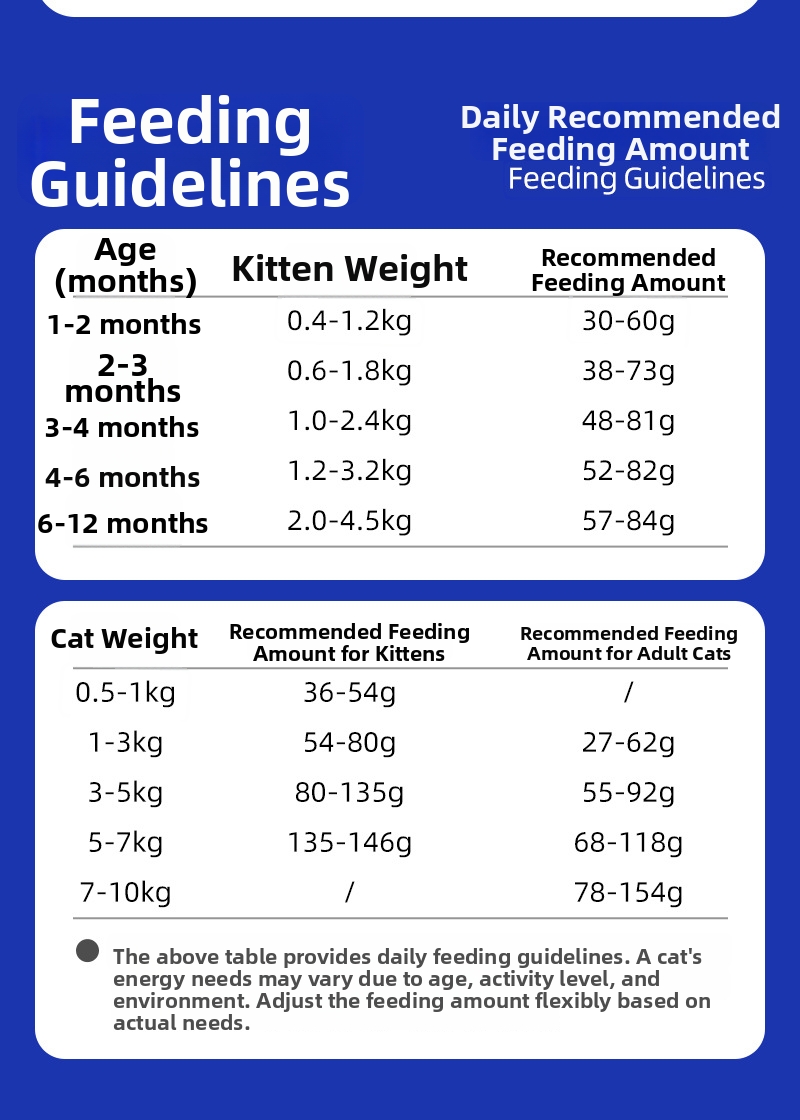 Feeding Guidelines

Daily Recommended Feeding Amount
Feeding Guidelines

| Age (months) | Kitten Weight | Recommended Feeding Amount |
|---|---|---|
| 1-2 months | 0.4-1.2kg | 30-60g |
| 2-3 months | 0.6-1.8kg | 38-73g |
| 3-4 months | 1.0-2.4kg | 48-81g |
| 4-6 months | 1.2-3.2kg | 52-82g |
| 6-12 months | 2.0-4.5kg | 57-84g |

| Cat Weight | Recommended Feeding Amount for Kittens | Recommended Feeding Amount for Adult Cats |
|---|---|---|
| 0.5-1kg | 36-54g | / |
| 1-3kg | 54-80g | 27-62g |
| 3-5kg | 80-135g | 55-92g |
| 5-7kg | 135-146g | 68-118g |
| 7-10kg | / | 78-154g |

• The above table provides daily feeding guidelines. A cat's energy needs may vary due to age, activity level, and environment. Adjust the feeding amount flexibly based on actual needs.